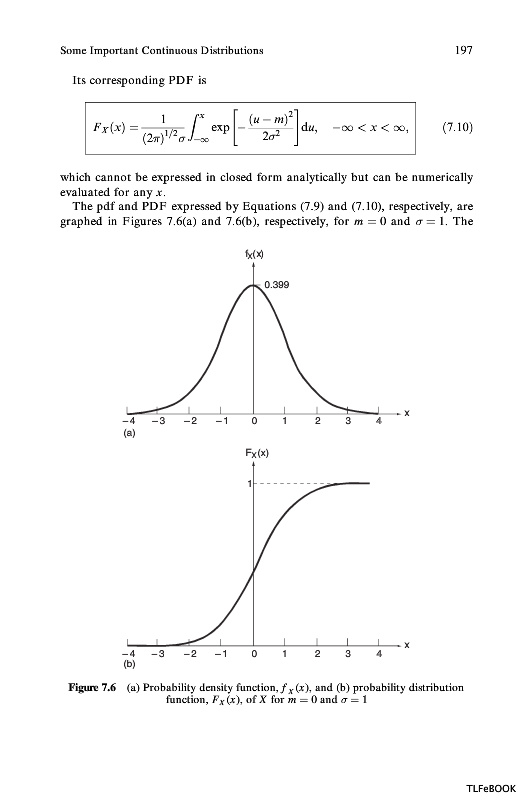 Some Important Continuous Distributions

197

Its corresponding PDF is

$F_X(x) = \frac{1}{(2\pi)^{1/2}\sigma} \int_{-\infty}^{x} \exp\left[-\frac{(u-m)^2}{2\sigma^2}\right] du, \quad -\infty < x < \infty,$ (7.10)

which cannot be expressed in closed form analytically but can be numerically evaluated for any $x$.

The pdf and PDF expressed by Equations (7.9) and (7.10), respectively, are graphed in Figures 7.6(a) and 7.6(b), respectively, for $m = 0$ and $\sigma = 1$. The

$f_X(x)$

0.399

−4 −3 −2 −1 0 1 2 3 4 x

(a)

$F_X(x)$

1

−4 −3 −2 −1 0 1 2 3 4 x

(b)

Figure 7.6 (a) Probability density function, $f_X(x)$, and (b) probability distribution function, $F_X(x)$, of $X$ for $m = 0$ and $\sigma = 1$

TLFeBOOK